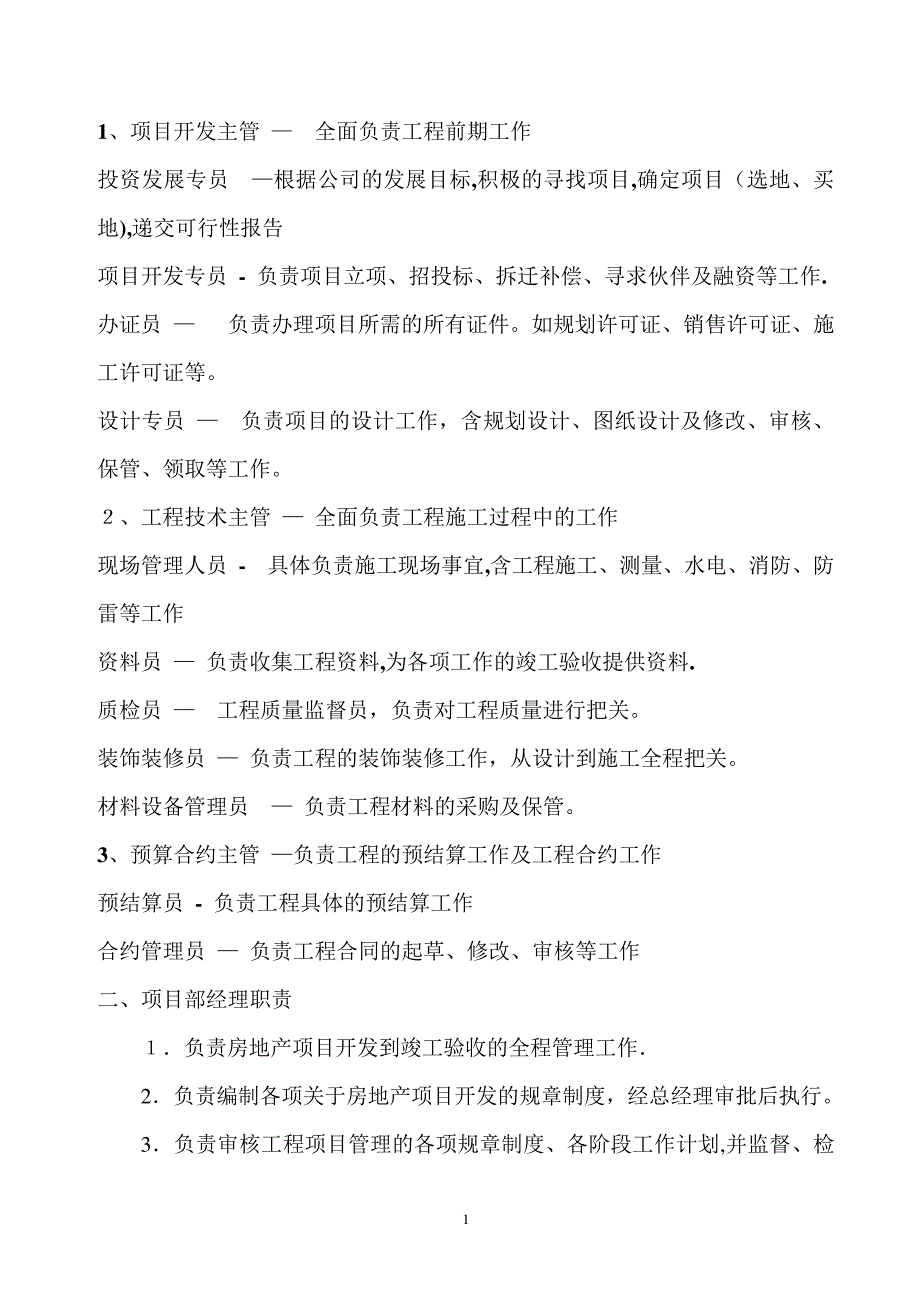 1、项目开发主管 — 全面负责工程前期工作

投资发展专员 —根据公司的发展目标,积极的寻找项目,确定项目（选地、买地),递交可行性报告

项目开发专员 - 负责项目立项、招投标、拆迁补偿、寻求伙伴及融资等工作.

办证员 — 负责办理项目所需的所有证件。如规划许可证、销售许可证、施工许可证等。

设计专员 — 负责项目的设计工作，含规划设计、图纸设计及修改、审核、保管、领取等工作。

2、工程技术主管 — 全面负责工程施工过程中的工作

现场管理人员 - 具体负责施工现场事宜,含工程施工、测量、水电、消防、防雷等工作

资料员 — 负责收集工程资料,为各项工作的竣工验收提供资料.

质检员 — 工程质量监督员，负责对工程质量进行把关。

装饰装修员 — 负责工程的装饰装修工作，从设计到施工全程把关。

材料设备管理员 — 负责工程材料的采购及保管。

3、预算合约主管 —负责工程的预结算工作及工程合约工作

预结算员 - 负责工程具体的预结算工作

合约管理员 — 负责工程合同的起草、修改、审核等工作

二、项目部经理职责

1．负责房地产项目开发到竣工验收的全程管理工作.

2．负责编制各项关于房地产项目开发的规章制度，经总经理审批后执行。

3．负责审核工程项目管理的各项规章制度、各阶段工作计划,并监督、检

1